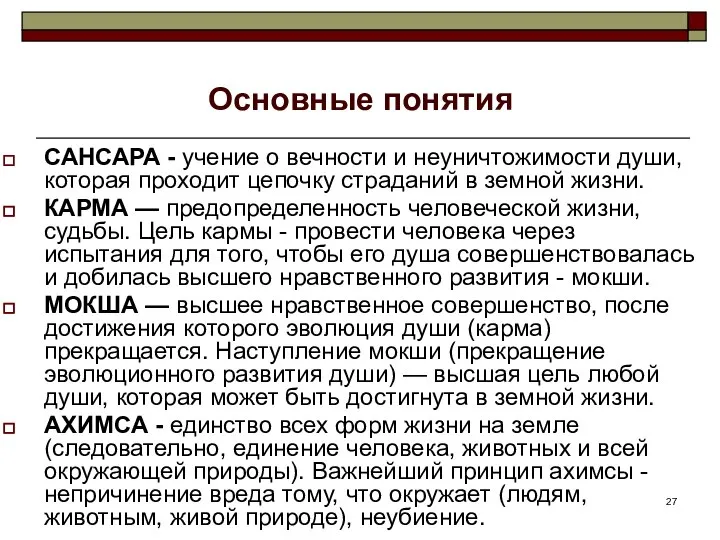 Основные понятия

САНСАРА - учение о вечности и неуничтожимости души, которая проходит цепочку страданий в земной жизни.

КАРМА — предопределенность человеческой жизни, судьбы. Цель кармы - провести человека через испытания для того, чтобы его душа совершенствовалась и добилась высшего нравственного развития - мокши.

МОКША — высшее нравственное совершенство, после достижения которого эволюция души (карма) прекращается. Наступление мокши (прекращение эволюционного развития души) — высшая цель любой души, которая может быть достигнута в земной жизни.

АХИМСА - единство всех форм жизни на земле (следовательно, единение человека, животных и всей окружающей природы). Важнейший принцип ахимсы - непричинение вреда тому, что окружает (людям, животным, живой природе), неубиение.

27